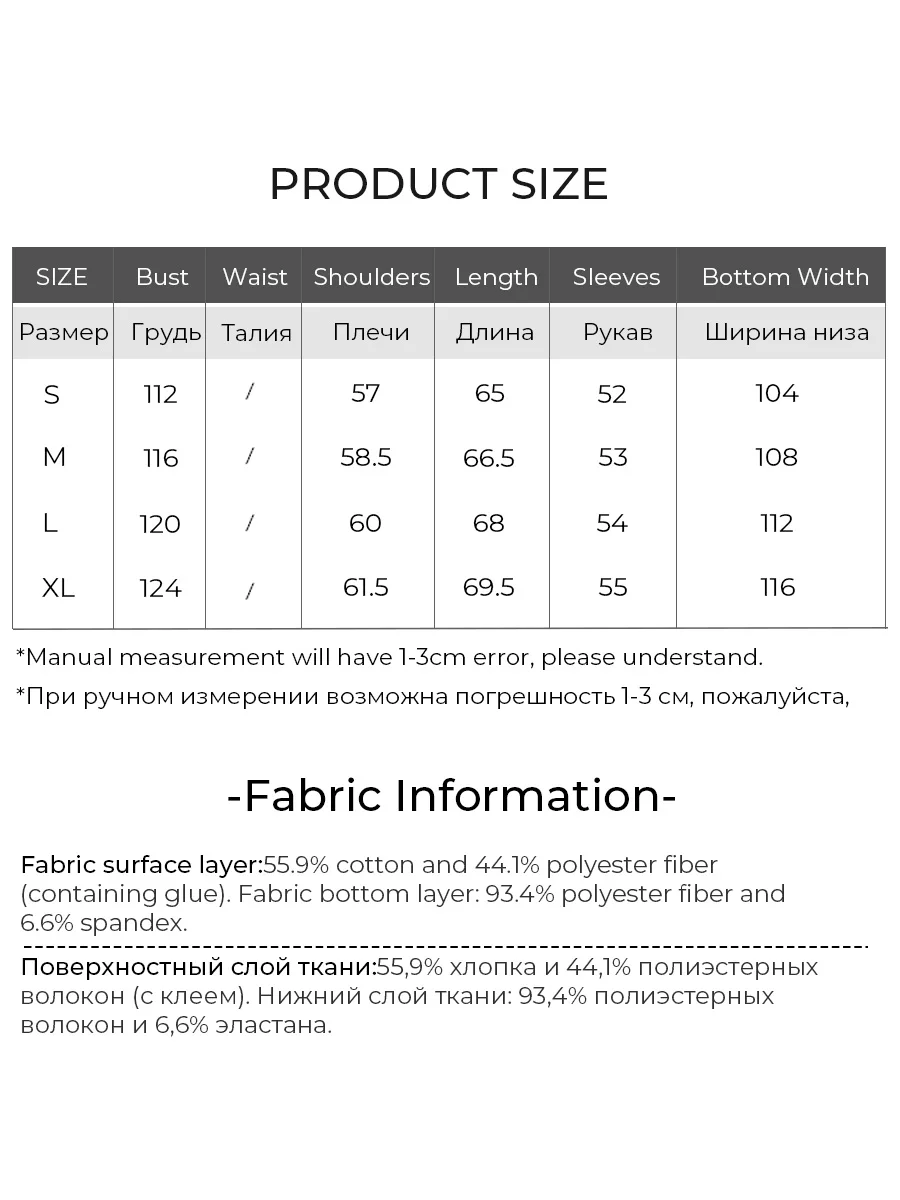 PRODUCT SIZE

| SIZE | Bust | Waist | Shoulders | Length | Sleeves | Bottom Width |
|---|---|---|---|---|---|---|
| Размер | Грудь | Талия | Плечи | Длина | Рукав | Ширина низа |
| S | 112 | / | 57 | 65 | 52 | 104 |
| M | 116 | / | 58.5 | 66.5 | 53 | 108 |
| L | 120 | / | 60 | 68 | 54 | 112 |
| XL | 124 | / | 61.5 | 69.5 | 55 | 116 |

*Manual measurement will have 1-3cm error, please understand.

*При ручном измерении возможна погрешность 1-3 см, пожалуйста,

-Fabric Information-

Fabric surface layer:55.9% cotton and 44.1% polyester fiber (containing glue). Fabric bottom layer: 93.4% polyester fiber and 6.6% spandex.

Поверхностный слой ткани:55,9% хлопка и 44,1% полиэстерных волокон (с клеем). Нижний слой ткани: 93,4% полиэстерных волокон и 6,6% эластана.